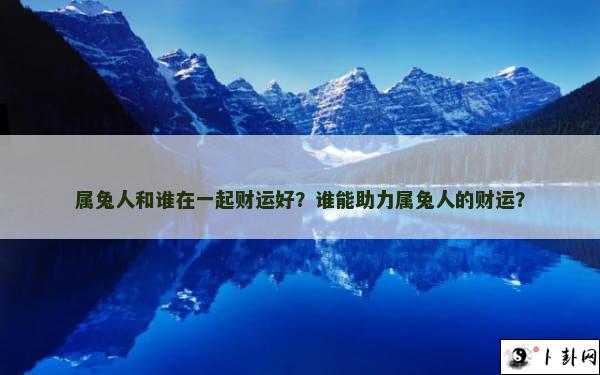 属兔人和谁在一起财运好？谁能助力属兔人的财运?

卜卦网